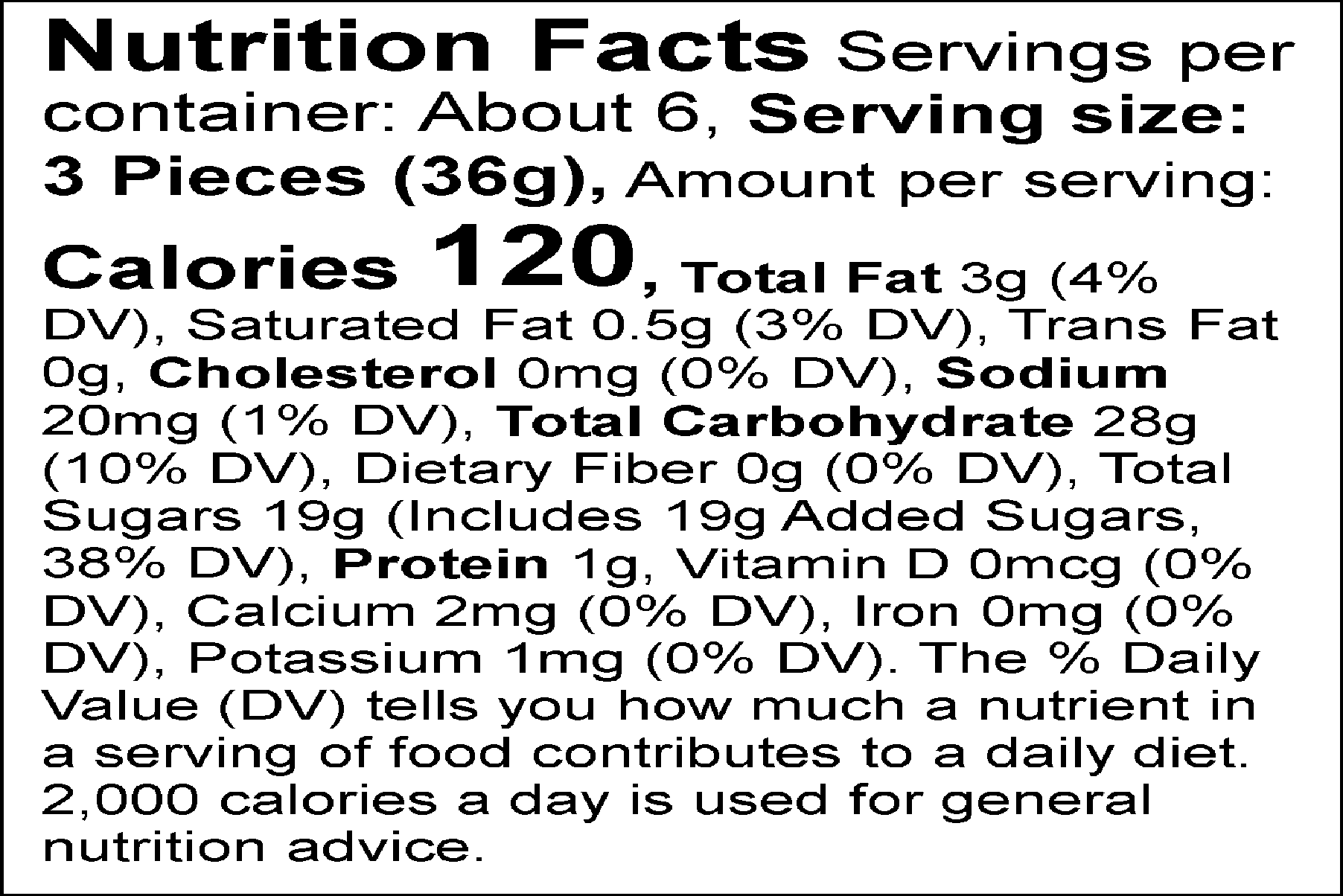 Nutrition Facts Servings per container: About 6, Serving size: 3 Pieces (36g), Amount per serving: Calories 120, Total Fat 3g (4% DV), Saturated Fat 0.5g (3% DV), Trans Fat 0g, Cholesterol 0mg (0% DV), Sodium 20mg (1% DV), Total Carbohydrate 28g (10% DV), Dietary Fiber 0g (0% DV), Total Sugars 19g (Includes 19g Added Sugars, 38% DV), Protein 1g, Vitamin D 0mcg (0% DV), Calcium 2mg (0% DV), Iron 0mg (0% DV), Potassium 1mg (0% DV). The % Daily Value (DV) tells you how much a nutrient in a serving of food contributes to a daily diet. 2,000 calories a day is used for general nutrition advice.